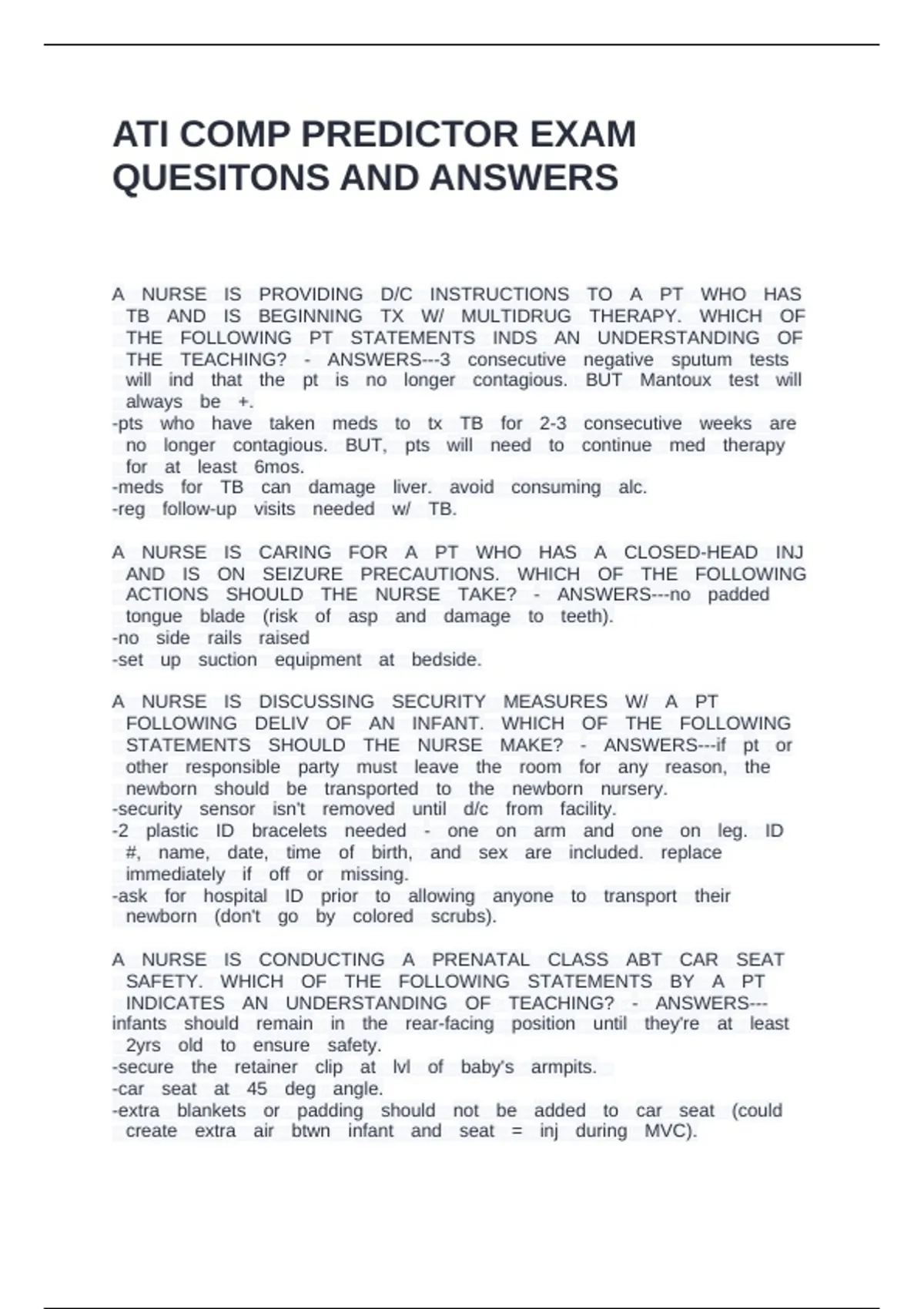 ATI COMP PREDICTOR EXAM QUESITONS AND ANSWERS

A NURSE IS PROVIDING D/C INSTRUCTIONS TO A PT WHO HAS TB AND IS BEGINNING TX W/ MULTIDRUG THERAPY. WHICH OF THE FOLLOWING PT STATEMENTS INDS AN UNDERSTANDING OF THE TEACHING? - ANSWERS---3 consecutive negative sputum tests will ind that the pt is no longer contagious. BUT Mantoux test will always be +.
-pts who have taken meds to tx TB for 2-3 consecutive weeks are no longer contagious. BUT, pts will need to continue med therapy for at least 6mos.
-meds for TB can damage liver. avoid consuming alc.
-reg follow-up visits needed w/ TB.

A NURSE IS CARING FOR A PT WHO HAS A CLOSED-HEAD INJ AND IS ON SEIZURE PRECAUTIONS. WHICH OF THE FOLLOWING ACTIONS SHOULD THE NURSE TAKE? - ANSWERS---no padded tongue blade (risk of asp and damage to teeth).
-no side rails raised
-set up suction equipment at bedside.

A NURSE IS DISCUSSING SECURITY MEASURES W/ A PT FOLLOWING DELIV OF AN INFANT. WHICH OF THE FOLLOWING STATEMENTS SHOULD THE NURSE MAKE? - ANSWERS---if pt or other responsible party must leave the room for any reason, the newborn should be transported to the newborn nursery.
-security sensor isn't removed until d/c from facility.
-2 plastic ID bracelets needed - one on arm and one on leg. ID #, name, date, time of birth, and sex are included. replace immediately if off or missing.
-ask for hospital ID prior to allowing anyone to transport their newborn (don't go by colored scrubs).

A NURSE IS CONDUCTING A PRENATAL CLASS ABT CAR SEAT SAFETY. WHICH OF THE FOLLOWING STATEMENTS BY A PT INDICATES AN UNDERSTANDING OF TEACHING? - ANSWERS---infants should remain in the rear-facing position until they're at least 2yrs old to ensure safety.
-secure the retainer clip at lvl of baby's armpits.
-car seat at 45 deg angle.
-extra blankets or padding should not be added to car seat (could create extra air btwn infant and seat = inj during MVC).